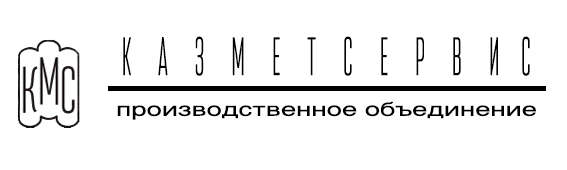 КМС

КАЗМЕТСЕРВИС

производственное объединение